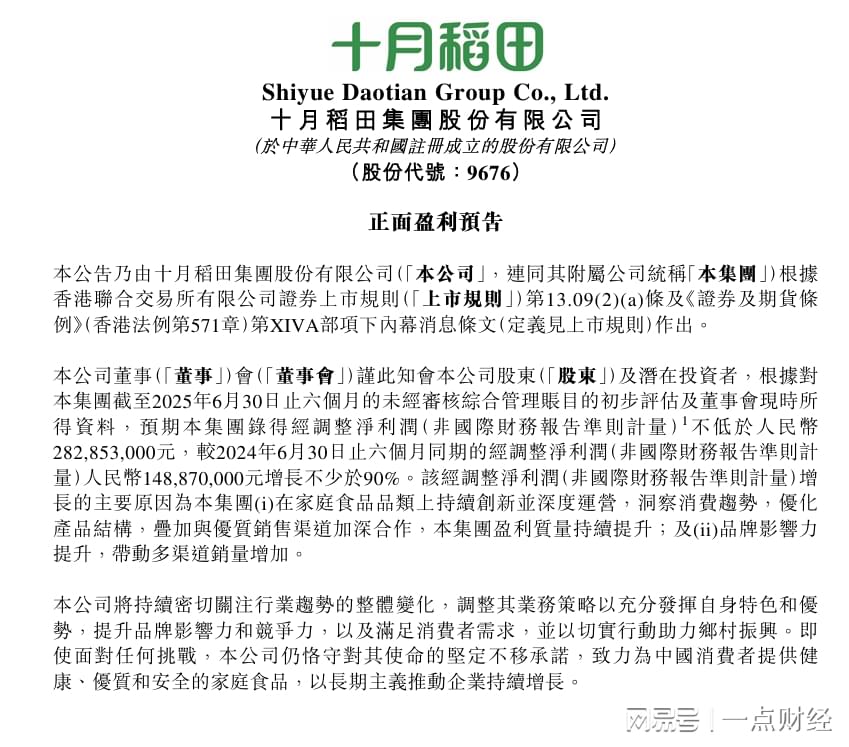 十月稻田

Shiyue Daotian Group Co., Ltd.
十月稻田集團股份有限公司
(於中華人民共和國註冊成立的股份有限公司)
(股份代號:9676)

正面盈利預告

本公告乃由十月稻田集團股份有限公司(「本公司」,連同其附屬公司統稱「本集團」)根據香港聯合交易所有限公司證券上市規則(「上市規則」)第13.09(2)(a)條及《證券及期貨條例》(香港法例第571章)第XIVA部項下內幕消息條文(定義見上市規則)作出。

本公司董事(「董事」)會(「董事會」)謹此知會本公司股東(「股東」)及潛在投資者,根據對本集團截至2025年6月30日止六個月的未經審核綜合管理賬目的初步評估及董事會現時所得資料,預期本集團錄得經調整淨利潤(非國際財務報告準則計量)$^1$不低於人民幣282,853,000元,較2024年6月30日止六個月同期的經調整淨利潤(非國際財務報告準則計量)人民幣148,870,000元增長不少於90%。該經調整淨利潤(非國際財務報告準則計量)增長的主要原因為本集團(i)在家庭食品品類上持續創新並深度運營,洞察消費趨勢,優化產品結構,疊加與優質銷售渠道加深合作,本集團盈利質量持續提升;及(ii)品牌影響力提升,帶動多渠道銷量增加。

本公司將持續密切關注行業趨勢的整體變化,調整其業務策略以充分發揮自身特色和優勢,提升品牌影響力和競爭力,以及滿足消費者需求,並以切實行動助力鄉村振興。即使面對任何挑戰,本公司仍恪守對其使命的堅定不移承諾,致力為中國消費者提供健康、優質和安全的家庭食品,以長期主義推動企業持續增長。

网易号 | 一点财经